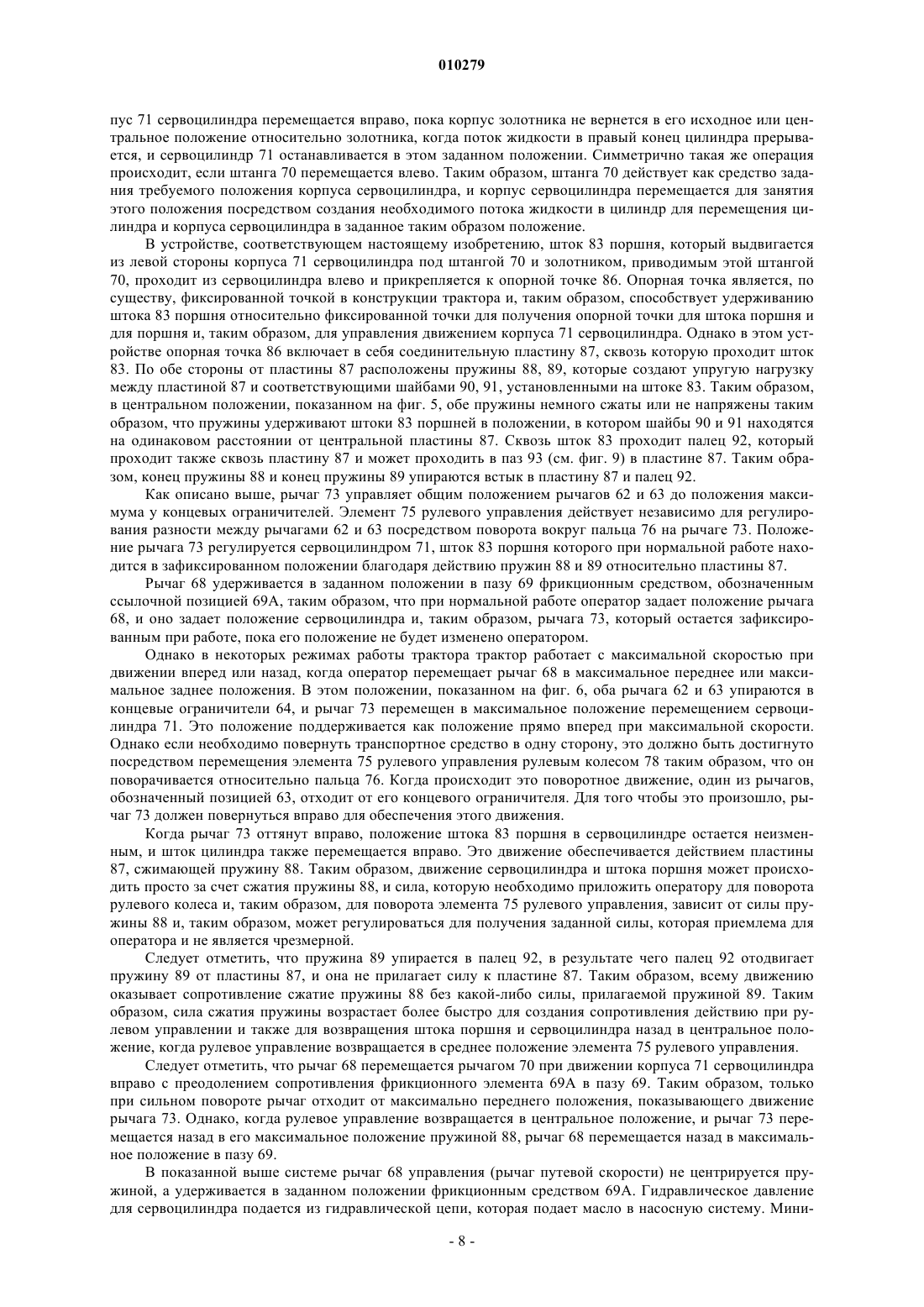 010279

пус 71 сервоцилиндра перемещается вправо, пока корпус золотника не вернется в его исходное или центральное положение относительно золотника, когда поток жидкости в правый конец цилиндра прерывается, и сервоцилиндр 71 останавливается в этом заданном положении. Симметрично такая же операция происходит, если штанга 70 перемещается влево. Таким образом, штанга 70 действует как средство задания требуемого положения корпуса сервоцилиндра, и корпус сервоцилиндра перемещается для занятия этого положения посредством создания необходимого потока жидкости в цилиндр для перемещения цилиндра и корпуса сервоцилиндра в заданное таким образом положение.

В устройстве, соответствующем настоящему изобретению, шток 83 поршня, который выдвигается из левой стороны корпуса 71 сервоцилиндра под штангой 70 и золотником, приводимым этой штангой 70, проходит из сервоцилиндра влево и прикрепляется к опорной точке 86. Опорная точка является, по существу, фиксированной точкой в конструкции трактора и, таким образом, способствует удерживанию штока 83 поршня относительно фиксированной точки для получения опорной точки для штока поршня и для поршня и, таким образом, для управления движением корпуса 71 сервоцилиндра. Однако в этом устройстве опорная точка 86 включает в себя соединительную пластину 87, сквозь которую проходит шток 83. По обе стороны от пластины 87 расположены пружины 88, 89, которые создают упругую нагрузку между пластиной 87 и соответствующими шайбами 90, 91, установленными на штоке 83. Таким образом, в центральном положении, показанном на фиг. 5, обе пружины немного сжаты или не напряжены таким образом, что пружины удерживают штоки 83 поршней в положении, в котором шайбы 90 и 91 находятся на одинаковом расстоянии от центральной пластины 87. Сквозь шток 83 проходит палец 92, который проходит также сквозь пластину 87 и может проходить в паз 93 (см. фиг. 9) в пластине 87. Таким образом, конец пружины 88 и конец пружины 89 упираются встык в пластину 87 и палец 92.

Как описано выше, рычаг 73 управляет общим положением рычагов 62 и 63 до положения максимума у концевых ограничителей. Элемент 75 рулевого управления действует независимо для регулирования разности между рычагами 62 и 63 посредством поворота вокруг пальца 76 на рычаге 73. Положение рычага 73 регулируется сервоцилиндром 71, шток 83 поршня которого при нормальной работе находится в зафиксированном положении благодаря действию пружин 88 и 89 относительно пластины 87.

Рычаг 68 удерживается в заданном положении в пазу 69 фрикционным средством, обозначенным ссылочной позицией 69А, таким образом, что при нормальной работе оператор задает положение рычага 68, и оно задает положение сервоцилиндра и, таким образом, рычага 73, который остается зафиксированным при работе, пока его положение не будет изменено оператором.

Однако в некоторых режимах работы трактора трактор работает с максимальной скоростью при движении вперед или назад, когда оператор перемещает рычаг 68 в максимальное переднее или максимальное заднее положения. В этом положении, показанном на фиг. 6, оба рычага 62 и 63 упираются в концевые ограничители 64, и рычаг 73 перемещен в максимальное положение перемещением сервоцилиндра 71. Это положение поддерживается как положение прямо вперед при максимальной скорости. Однако если необходимо повернуть транспортное средство в одну сторону, это должно быть достигнуто посредством перемещения элемента 75 рулевого управления рулевым колесом 78 таким образом, что он поворачивается относительно пальца 76. Когда происходит это поворотное движение, один из рычагов, обозначенный позицией 63, отходит от его концевого ограничителя. Для того чтобы это произошло, рычаг 73 должен повернуться вправо для обеспечения этого движения.

Когда рычаг 73 оттянут вправо, положение штока 83 поршня в сервоцилиндре остается неизменным, и шток цилиндра также перемещается вправо. Это движение обеспечивается действием пластины 87, сжимающей пружину 88. Таким образом, движение сервоцилиндра и штока поршня может происходить просто за счет сжатия пружины 88, и сила, которую необходимо приложить оператору для поворота рулевого колеса и, таким образом, для поворота элемента 75 рулевого управления, зависит от силы пружины 88 и, таким образом, может регулироваться для получения заданной силы, которая приемлема для оператора и не является чрезмерной.

Следует отметить, что пружина 89 упирается в палец 92, в результате чего палец 92 отодвигает пружину 89 от пластины 87, и она не прилагает силу к пластине 87. Таким образом, всему движению оказывает сопротивление сжатие пружины 88 без какой-либо силы, прилагаемой пружиной 89. Таким образом, сила сжатия пружины возрастает более быстро для создания сопротивления действию при рулевом управлении и также для возвращения штока поршня и сервоцилиндра назад в центральное положение, когда рулевое управление возвращается в среднее положение элемента 75 рулевого управления.

Следует отметить, что рычаг 68 перемещается рычагом 70 при движении корпуса 71 сервоцилиндра вправо с преодолением сопротивления фрикционного элемента 69А в пазу 69. Таким образом, только при сильном повороте рычаг отходит от максимально переднего положения, показывающего движение рычага 73. Однако, когда рулевое управление возвращается в центральное положение, и рычаг 73 перемещается назад в его максимальное положение пружиной 88, рычаг 68 перемещается назад в максимальное положение в пазу 69.

В показанной выше системе рычаг 68 управления (рычаг путевой скорости) не центрируется пружиной, а удерживается в заданном положении фрикционным средством 69А. Гидравлическое давление для сервоцилиндра подается из гидравлической цепи, которая подает масло в насосную систему. Мини-

- 8 -